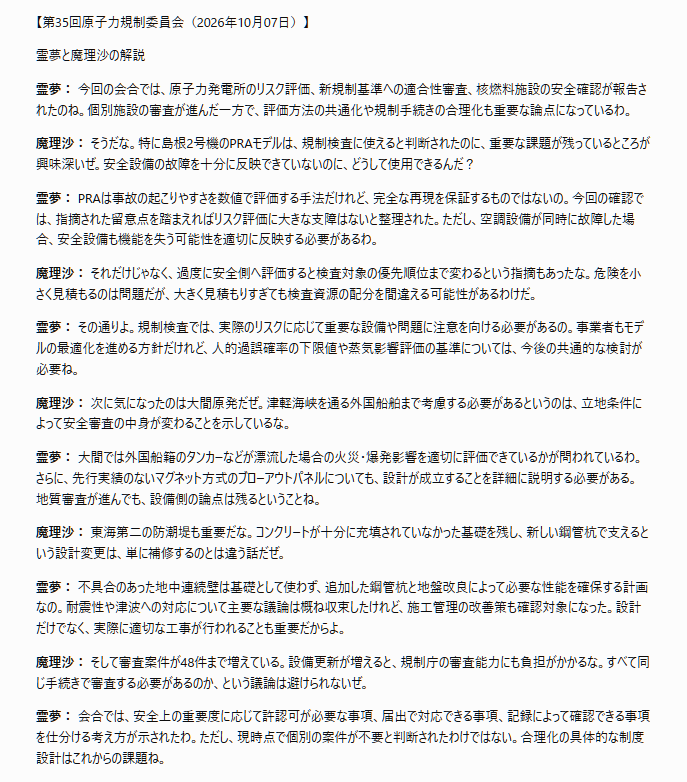 【第35回原子力規制委員会（2026年10月07日）】

霊夢と魔理沙の解説

霊夢：今回の会合では、原子力発電所のリスク評価、新規制基準への適合性審査、核燃料施設の安全確認が報告されたのね。個別施設の審査が進んだ一方で、評価方法の共通化や規制手続きの合理化も重要な論点になっているわ。

魔理沙：そうだな。特に島根2号機のPRAモデルは、規制検査に使えると判断されたのに、重要な課題が残っているところが興味深いぜ。安全設備の故障を十分に反映できていないのに、どうして使用できるんだ？

霊夢：PRAは事故の起こりやすさを数値で評価する手法だけれど、完全な再現を保証するものではないの。今回の確認では、指摘された留意点を踏まえればリスク評価に大きな支障はないと整理された。ただし、空調設備が同時に故障した場合、安全設備も機能を失う可能性を適切に反映する必要があるわ。

魔理沙：それだけじゃなく、過度に安全側へ評価すると検査対象の優先順位まで変わるという指摘もあったな。危険を小さく見積もるのは問題だが、大きく見積もりすぎても検査資源の配分を間違える可能性があるわけだ。

霊夢：その通りよ。規制検査では、実際のリスクに応じて重要な設備や問題に注意を向ける必要があるの。事業者もモデルの最適化を進める方針だけれど、人的過誤確率の下限値や蒸気影響評価の基準については、今後の共通的な検討が必要ね。

魔理沙：次に気になったのは大間原発だぜ。津軽海峡を通る外国船舶まで考慮する必要があるというのは、立地条件によって安全審査の中身が変わることを示しているな。

霊夢：大間では外国船籍のタンカーなどが漂流した場合の火災・爆発影響を適切に評価できているかが問われているわ。さらに、先行実績のないマグネット方式のブローアウトパネルについても、設計が成立することを詳細に説明する必要がある。地質審査が進んでも、設備側の論点は残るということね。

魔理沙：東海第二の防潮堤も重要だな。コンクリートが十分に充填されていなかった基礎を残し、新しい鋼管杭で支えるという設計変更は、単に補修するのとは違う話だぜ。

霊夢：不具合のあった地中連続壁は基礎として使わず、追加した鋼管杭と地盤改良によって必要な性能を確保する計画なの。耐震性や津波への対応について主要な議論は概ね収束したけれど、施工管理の改善策も確認対象になった。設計だけでなく、実際に適切な工事が行われることも重要だからよ。

魔理沙：そして審査案件が48件まで増えている。設備更新が増えると、規制庁の審査能力にも負担がかかるな。すべて同じ手続きで審査する必要があるのか、という議論は避けられないぜ。

霊夢：会合では、安全上の重要度に応じて許認可が必要な事項、届出で対応できる事項、記録によって確認できる事項を仕分ける考え方が示されたわ。ただし、現時点で個別の案件が不要と判断されたわけではない。合理化の具体的な制度設計はこれからの課題ね。